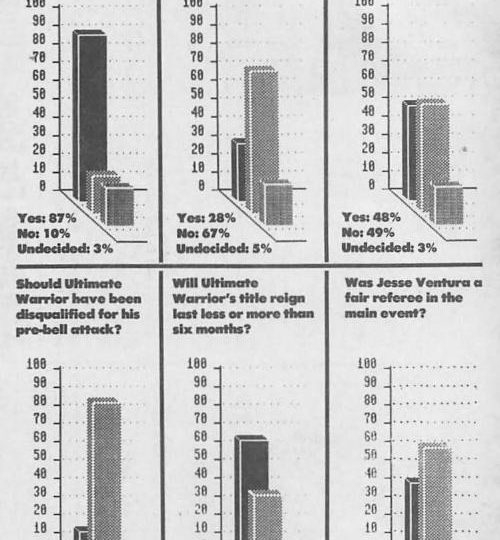 100
90
80
70
60
50
40
30
20
10
0

Yes: 87%
No: 10%
Undecided: 3%

100
90
80
70
60
50
40
30
20
10
0

Yes: 28%
No: 67%
Undecided: 5%

100
90
80
70
60
50
40
30
20
10
0

Yes: 48%
No: 49%
Undecided: 3%

Should Ultimate Warrior have been disqualified for his pre-bell attack?

100
90
80
70
60
50
40
30
20
10

Will Ultimate Warrior's title reign last less or more than six months?

100
90
80
70
60
50
40
30
20
10

Was Jesse Ventura a fair referee in the main event?

100
90
80
70
60
50
40
30
20
10